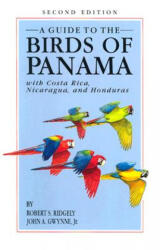 SECOND EDITION

A GUIDE TO THE
BIRDS OF
PANAMA

with Costa Rica, Nicaragua, and Honduras

BY
ROBERT S. RIDGELY
JOHN A. GWYNNE, Jr.